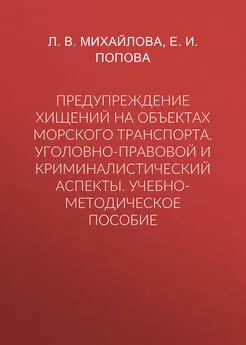 Л. В. МИХАЙЛОВА, Е. И. ПОПОВА

ПРЕДУПРЕЖДЕНИЕ ХИЩЕНИЙ НА ОБЪЕКТАХ МОРСКОГО ТРАНСПОРТА. УГОЛОВНО-ПРАВОВОЙ И КРИМИНАЛИСТИЧЕСКИЙ АСПЕКТЫ. УЧЕБНО-МЕТОДИЧЕСКОЕ ПОСОБИЕ